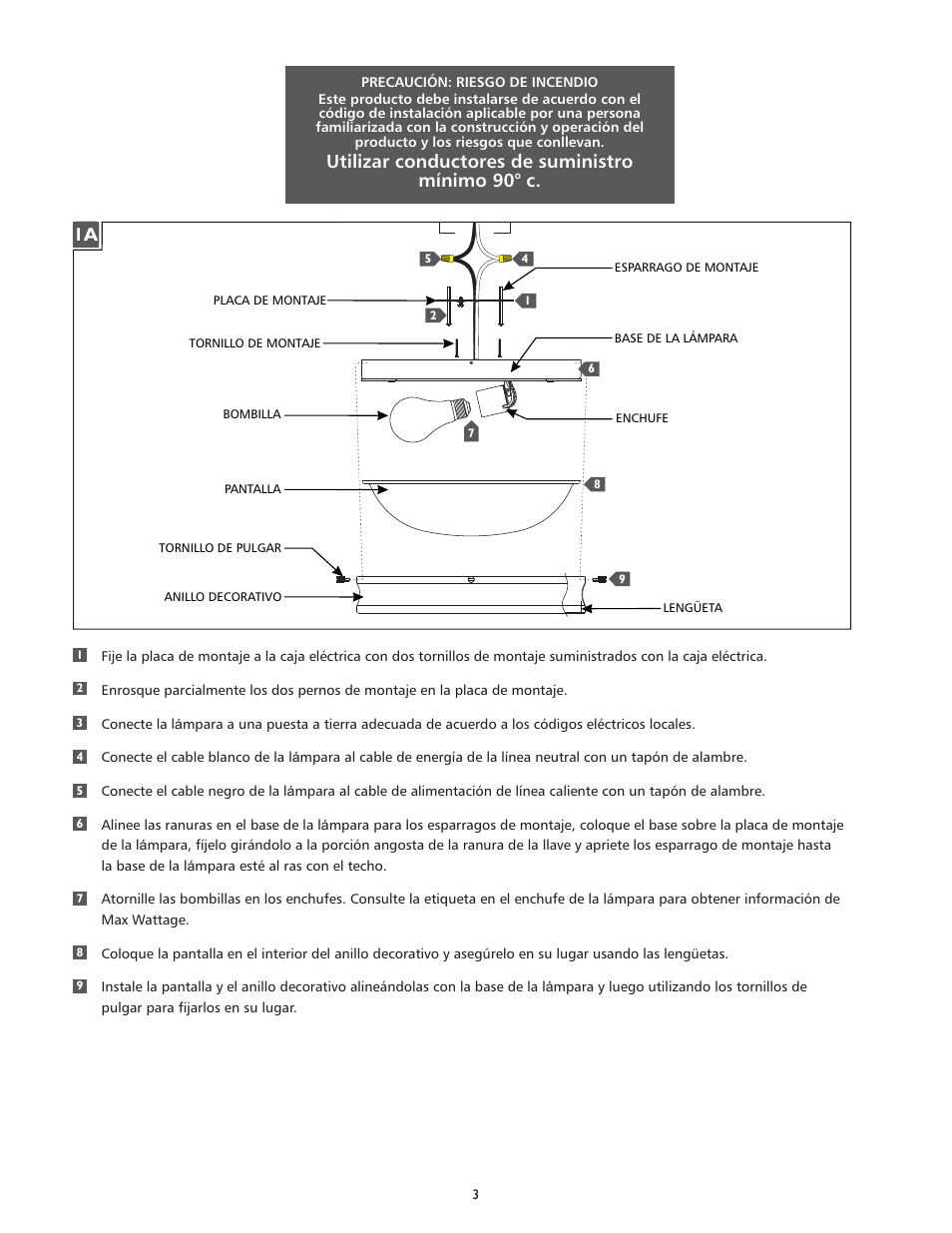 PRECAUCIÓN: RIESGO DE INCENDIO
Este producto debe instalarse de acuerdo con el código de instalación aplicable por una persona familiarizada con la construcción y operación del producto y los riesgos que conllevan.
Utilizar conductores de suministro mínimo 90° c.

1A

5 4
ESPARRAGO DE MONTAJE
PLACA DE MONTAJE
1
2
TORNILLO DE MONTAJE
BASE DE LA LÁMPARA
6
BOMBILLA
ENCHUFE
7
PANTALLA
8
TORNILLO DE PULGAR
9
ANILLO DECORATIVO
LENGÜETA

1 Fije la placa de montaje a la caja eléctrica con dos tornillos de montaje suministrados con la caja eléctrica.

2 Enrosque parcialmente los dos pernos de montaje en la placa de montaje.

3 Conecte la lámpara a una puesta a tierra adecuada de acuerdo a los códigos eléctricos locales.

4 Conecte el cable blanco de la lámpara al cable de energía de la línea neutral con un tapón de alambre.

5 Conecte el cable negro de la lámpara al cable de alimentación de línea caliente con un tapón de alambre.

6 Alinee las ranuras en el base de la lámpara para los esparragos de montaje, coloque el base sobre la placa de montaje de la lámpara, fíjelo girándolo a la porción angosta de la ranura de la llave y apriete los esparrago de montaje hasta la base de la lámpara esté al ras con el techo.

7 Atornille las bombillas en los enchufes. Consulte la etiqueta en el enchufe de la lámpara para obtener información de Max Wattage.

8 Coloque la pantalla en el interior del anillo decorativo y asegúrelo en su lugar usando las lengüetas.

9 Instale la pantalla y el anillo decorativo alineándolas con la base de la lámpara y luego utilizando los tornillos de pulgar para fijarlos en su lugar.

3